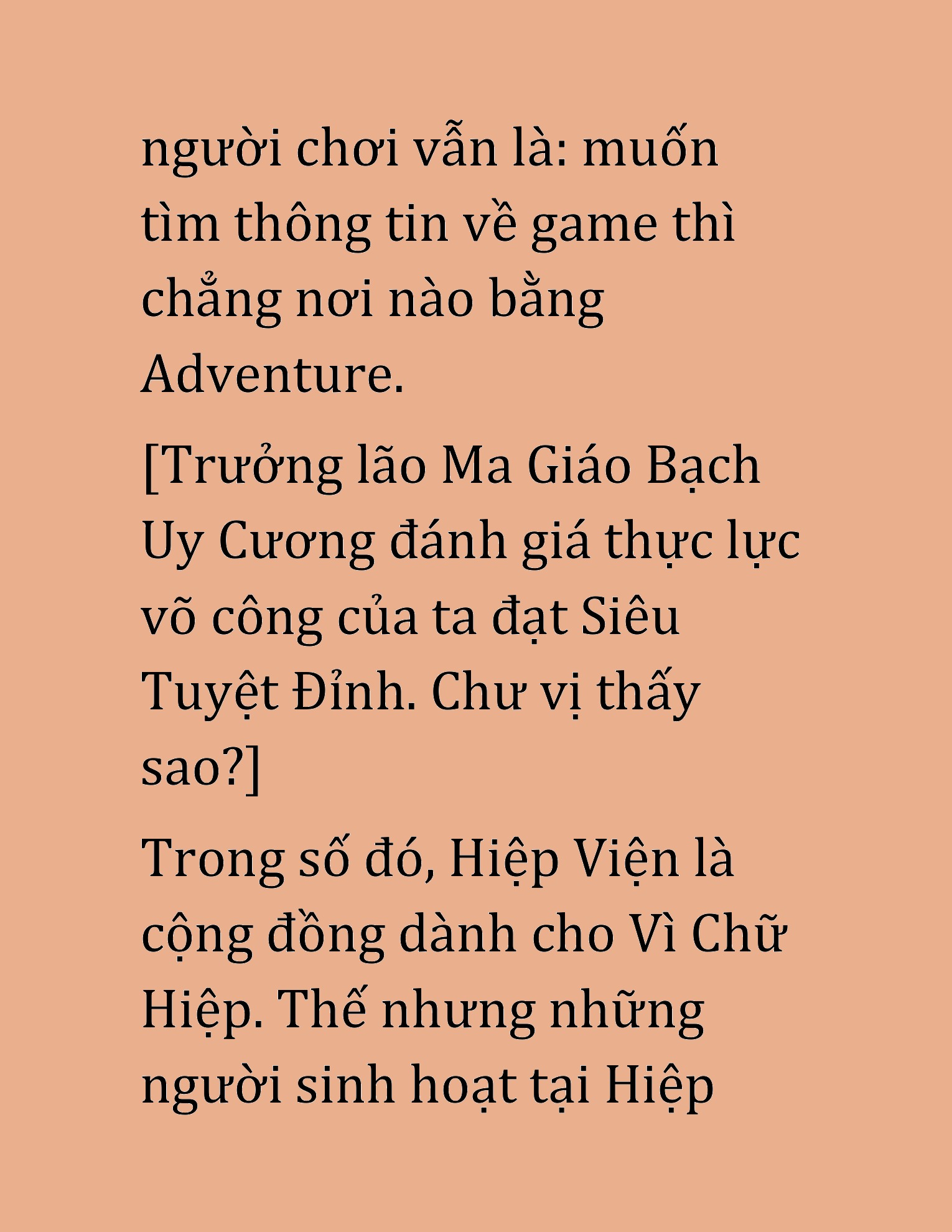 người chơi vẫn là: muốn tìm thông tin về game thì chẳng nơi nào bằng Adventure.

[Trưởng lão Ma Giáo Bạch Uy Cương đánh giá thực lực võ công của ta đạt Siêu Tuyệt Đỉnh. Chư vị thấy sao?]

Trong số đó, Hiệp Viện là cộng đồng dành cho Vì Chữ Hiệp. Thế nhưng những người sinh hoạt tại Hiệp